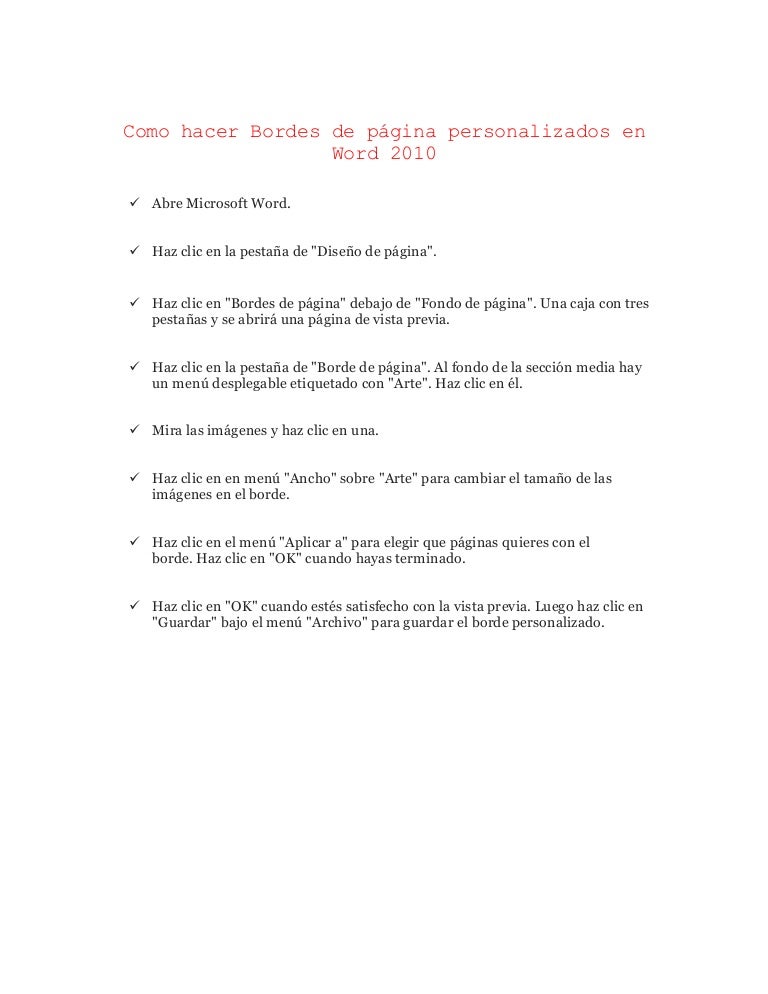 Como hacer Bordes de página personalizados en Word 2010

✓ Abre Microsoft Word.

✓ Haz clic en la pestaña de "Diseño de página".

✓ Haz clic en "Bordes de página" debajo de "Fondo de página". Una caja con tres pestañas y se abrirá una página de vista previa.

✓ Haz clic en la pestaña de "Borde de página". Al fondo de la sección media hay un menú desplegable etiquetado con "Arte". Haz clic en él.

✓ Mira las imágenes y haz clic en una.

✓ Haz clic en en menú "Ancho" sobre "Arte" para cambiar el tamaño de las imágenes en el borde.

✓ Haz clic en el menú "Aplicar a" para elegir que páginas quieres con el borde. Haz clic en "OK" cuando hayas terminado.

✓ Haz clic en "OK" cuando estés satisfecho con la vista previa. Luego haz clic en "Guardar" bajo el menú "Archivo" para guardar el borde personalizado.